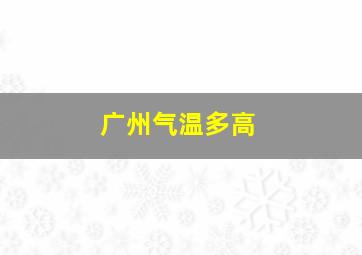 广州气温多高